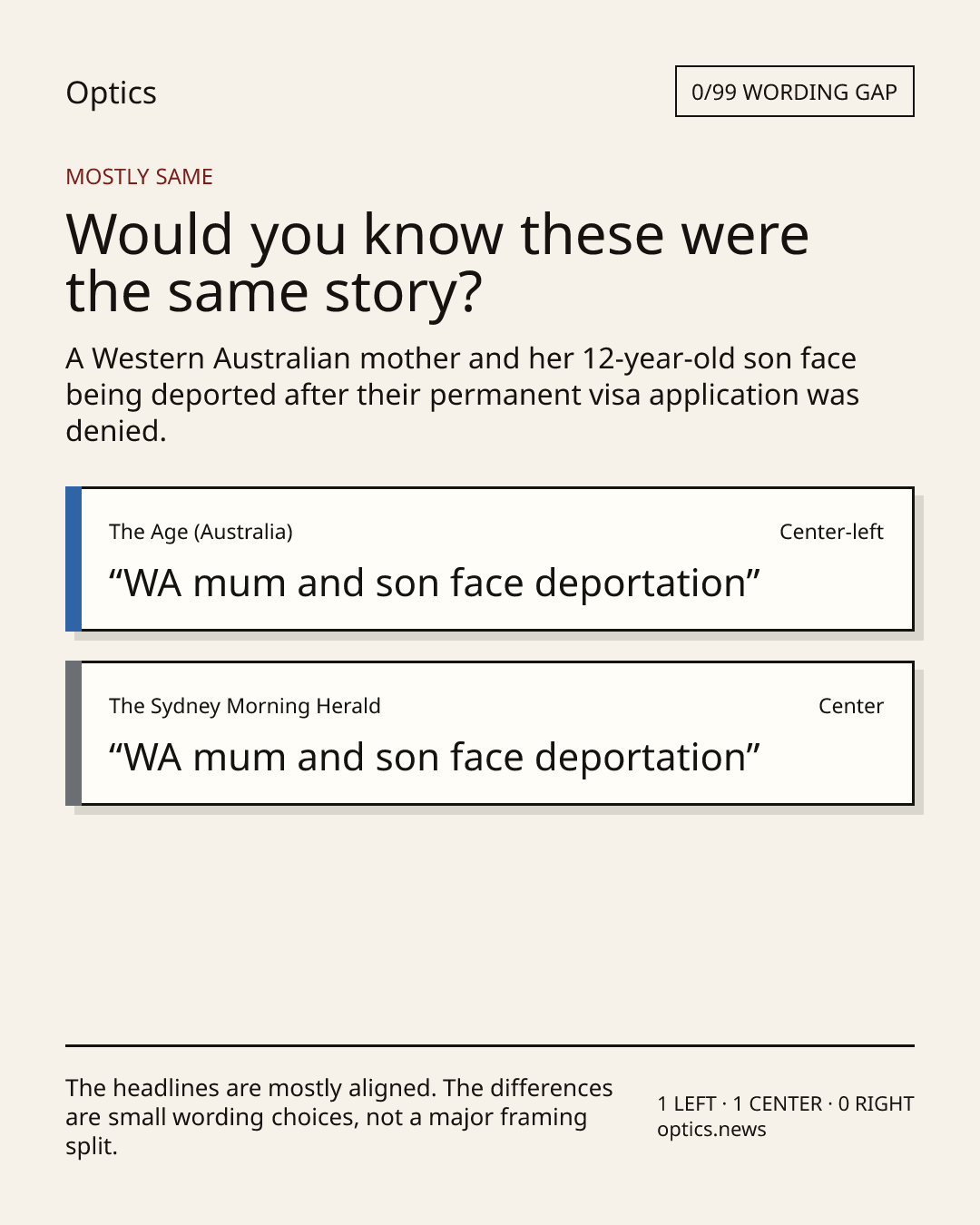 Optics

0/99 WORDING GAP

MOSTLY SAME

Would you know these were the same story?

A Western Australian mother and her 12-year-old son face being deported after their permanent visa application was denied.

The Age (Australia)

Center-left

“WA mum and son face deportation”

The Sydney Morning Herald

Center

“WA mum and son face deportation”

The headlines are mostly aligned. The differences are small wording choices, not a major framing split.

1 LEFT · 1 CENTER · 0 RIGHT
optics.news